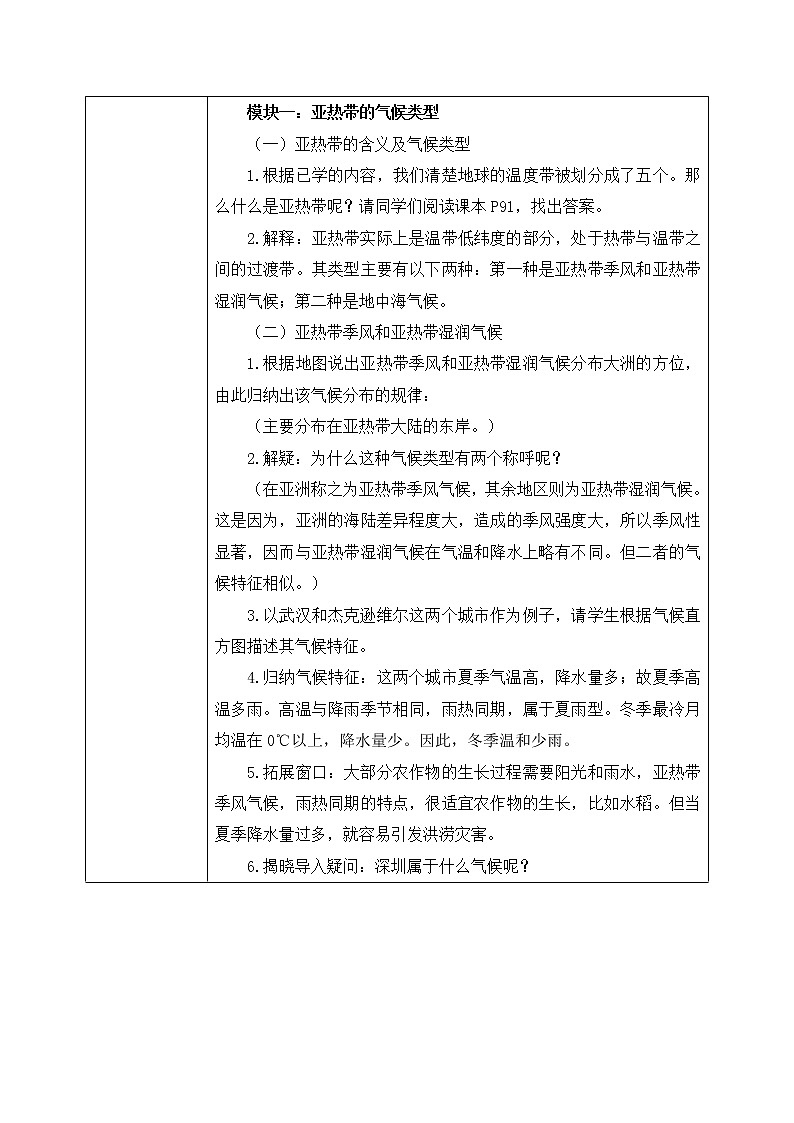 模块一：亚热带的气候类型

（一）亚热带的含义及气候类型

1.根据已学的内容，我们清楚地球的温度带被划分成了五个。那么什么是亚热带呢？请同学们阅读课本 P91，找出答案。

2.解释：亚热带实际上是温带低纬度的部分，处于热带与温带之间的过渡带。其类型主要有以下两种：第一种是亚热带季风和亚热带湿润气候；第二种是地中海气候。

（二）亚热带季风和亚热带湿润气候

1.根据地图说出亚热带季风和亚热带湿润气候分布大洲的方位，由此归纳出该气候分布的规律：

（主要分布在亚热带大陆的东岸。）

2.解疑：为什么这种气候类型有两个称呼呢？

（在亚洲称之为亚热带季风气候，其余地区则为亚热带湿润气候。这是因为，亚洲的海陆差异程度大，造成的季风强度大，所以季风性显著，因而与亚热带湿润气候在气温和降水上略有不同。但二者的气候特征相似。）

3.以武汉和杰克逊维尔这两个城市作为例子，请学生根据气候直方图描述其气候特征。

4.归纳气候特征：这两个城市夏季气温高，降水量多；故夏季高温多雨。高温与降雨季节相同，雨热同期，属于夏雨型。冬季最冷月均温在 0℃以上，降水量少。因此，冬季温和少雨。

5.拓展窗口：大部分农作物的生长过程需要阳光和雨水，亚热带季风气候，雨热同期的特点，很适宜农作物的生长，比如水稻。但当夏季降水量过多，就容易引发洪涝灾害。

6.揭晓导入疑问：深圳属于什么气候呢？